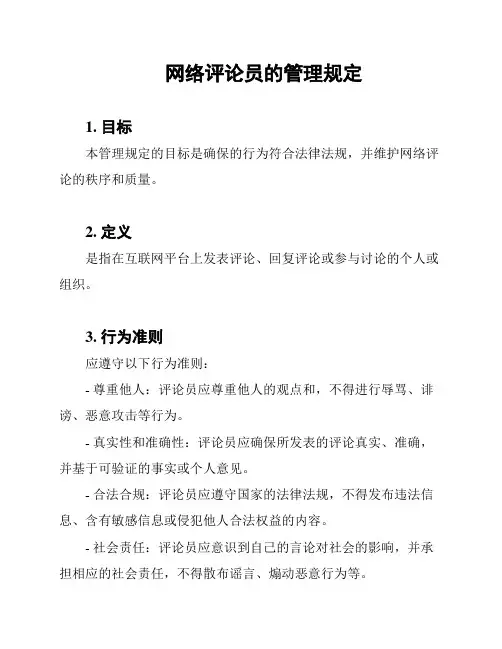 网络评论员的管理规定

1. 目标

本管理规定的目标是确保的行为符合法律法规，并维护网络评论的秩序和质量。

2. 定义

是指在互联网平台上发表评论、回复评论或参与讨论的个人或组织。

3. 行为准则

应遵守以下行为准则：

- 尊重他人：评论员应尊重他人的观点和，不得进行辱骂、诽谤、恶意攻击等行为。

- 真实性和准确性：评论员应确保所发表的评论真实、准确，并基于可验证的事实或个人意见。

- 合法合规：评论员应遵守国家的法律法规，不得发布违法信息、含有敏感信息或侵犯他人合法权益的内容。

- 社会责任：评论员应意识到自己的言论对社会的影响，并承担相应的社会责任，不得散布谣言、煽动恶意行为等。